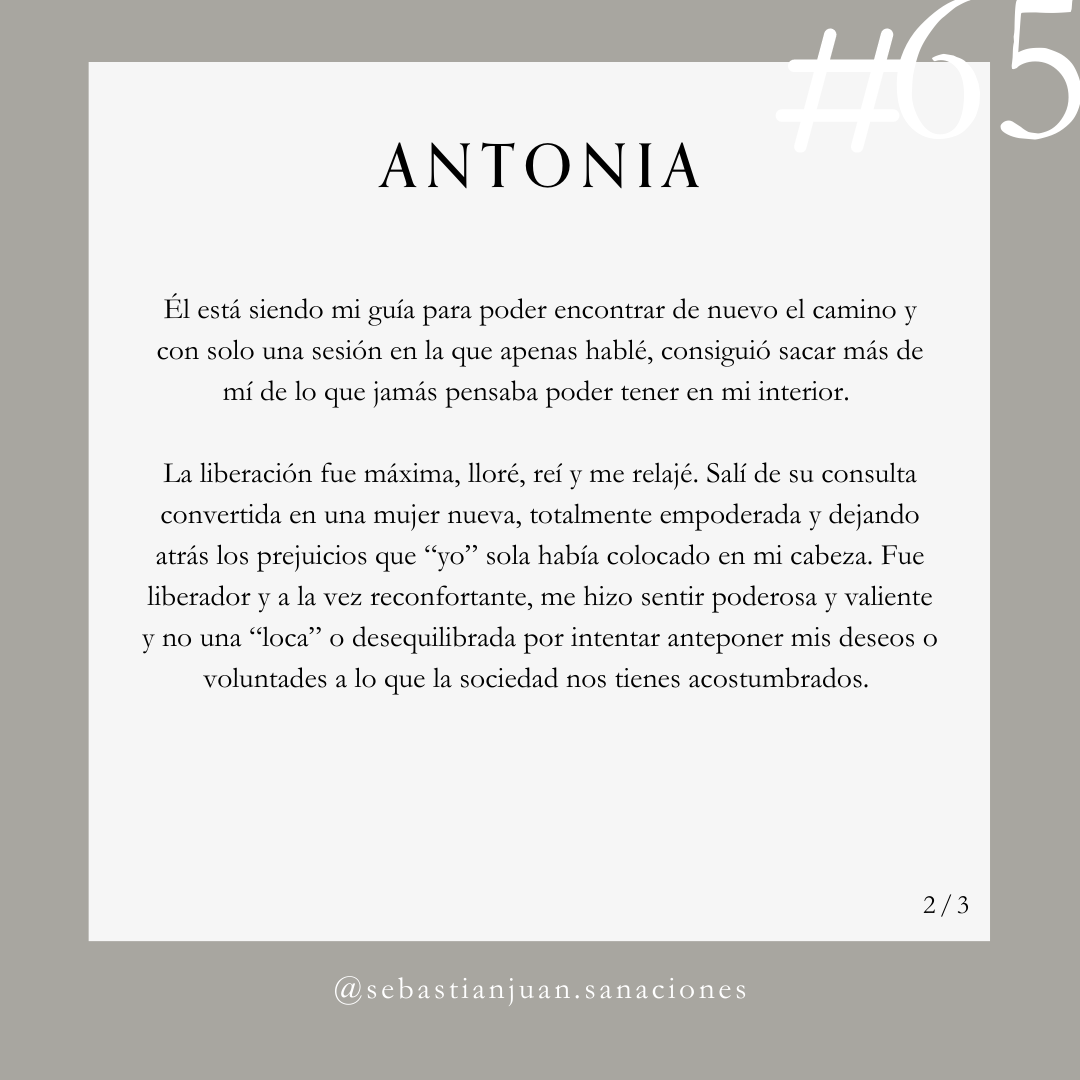 #65

ANTONIA

Él está siendo mi guía para poder encontrar de nuevo el camino y con solo una sesión en la que apenas hablé, consiguió sacar más de mí de lo que jamás pensaba poder tener en mi interior.

La liberación fue máxima, lloré, reí y me relajé. Salí de su consulta convertida en una mujer nueva, totalmente empoderada y dejando atrás los prejuicios que “yo” sola había colocado en mi cabeza. Fue liberador y a la vez reconfortante, me hizo sentir poderosa y valiente y no una “loca” o desequilibrada por intentar anteponer mis deseos o voluntades a lo que la sociedad nos tienes acostumbrados.

2 / 3

@sebastianjuan.sanaciones